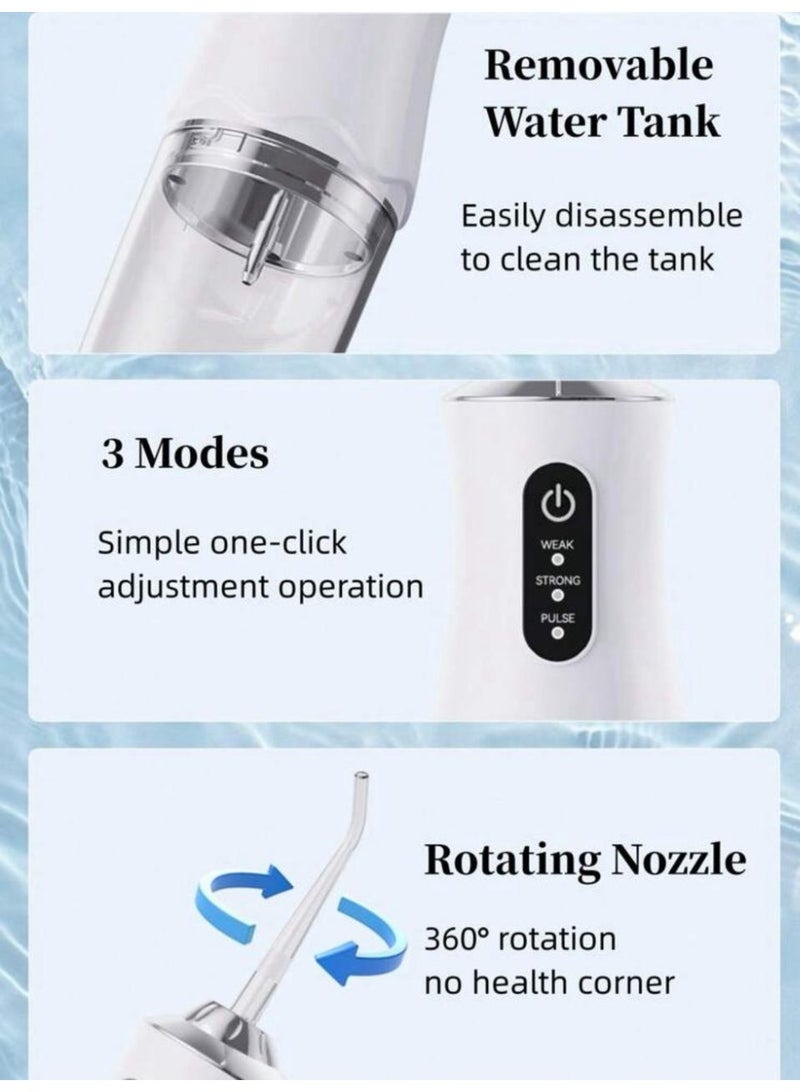 Removable Water Tank

Easily disassemble to clean the tank

3 Modes

Simple one-click adjustment operation

WEAK
STRONG
PULSE

Rotating Nozzle

360° rotation no health corner